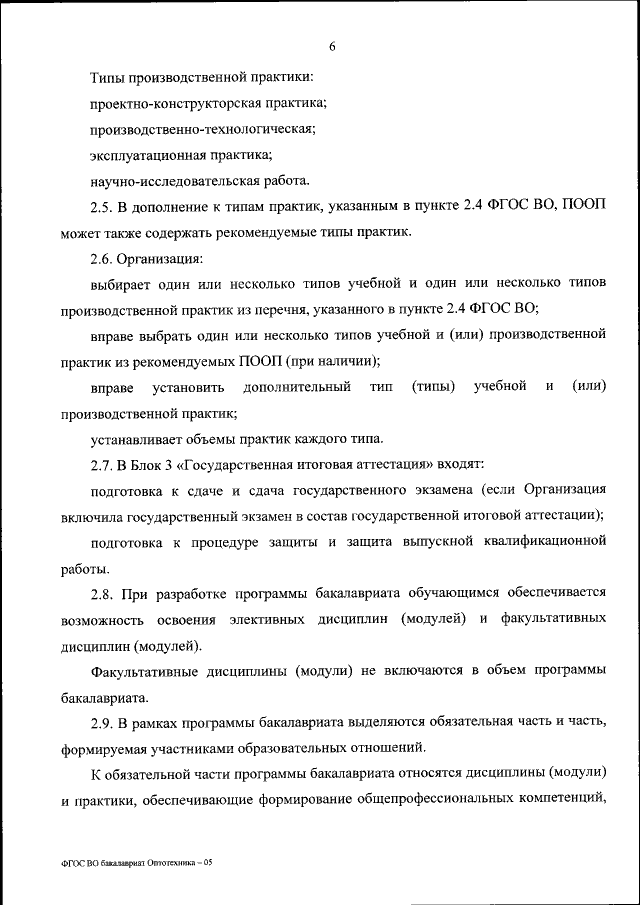 6

Типы производственной практики:

проектно-конструкторская практика;

производственно-технологическая;

эксплуатационная практика;

научно-исследовательская работа.

2.5. В дополнение к типам практик, указанным в пункте 2.4 ФГОС ВО, ПООП может также содержать рекомендуемые типы практик.

2.6. Организация:

выбирает один или несколько типов учебной и один или несколько типов производственной практик из перечня, указанного в пункте 2.4 ФГОС ВО;

вправе выбрать один или несколько типов учебной и (или) производственной практик из рекомендуемых ПООП (при наличии);

вправе установить дополнительный тип (типы) учебной и (или) производственной практик;

устанавливает объемы практик каждого типа.

2.7. В Блок 3 «Государственная итоговая аттестация» входят:

подготовка к сдаче и сдача государственного экзамена (если Организация включила государственный экзамен в состав государственной итоговой аттестации);

подготовка к процедуре защиты и защита выпускной квалификационной работы.

2.8. При разработке программы бакалавриата обучающимся обеспечивается возможность освоения элективных дисциплин (модулей) и факультативных дисциплин (модулей).

Факультативные дисциплины (модули) не включаются в объем программы бакалавриата.

2.9. В рамках программы бакалавриата выделяются обязательная часть и часть, формируемая участниками образовательных отношений.

К обязательной части программы бакалавриата относятся дисциплины (модули) и практики, обеспечивающие формирование общепрофессиональных компетенций,

ФГОС ВО бакалавриат Оптотехника – 05